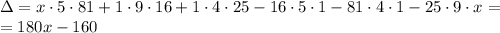 $\Delta = x \cdot 5 \cdot 81 + 1 \cdot 9 \cdot 16 + 1 \cdot 4 \cdot 25 - 16 \cdot 5 \cdot 1 - 81 \cdot 4 \cdot 1 - 25 \cdot 9 \cdot x =$
$= 180x - 160$